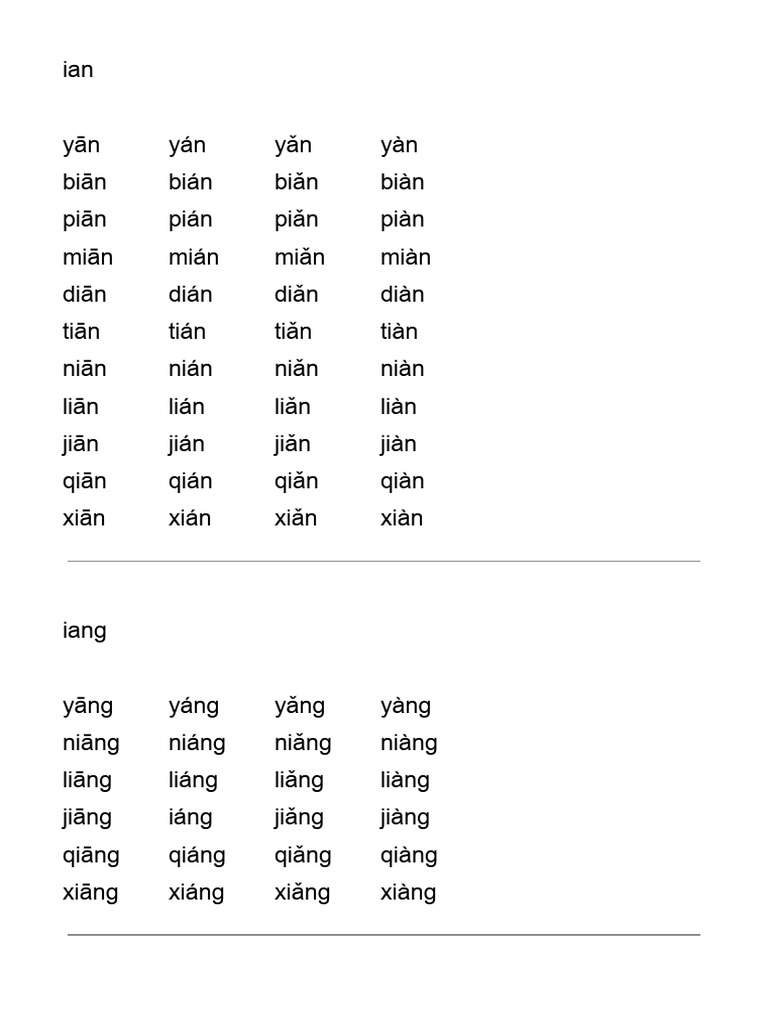 ian

| yān | yán | yǎn | yàn |
|---|---|---|---|
| biān | bián | biǎn | biàn |
| piān | pián | piǎn | piàn |
| miān | mián | miǎn | miàn |
| diān | dián | diǎn | diàn |
| tiān | tián | tiǎn | tiàn |
| niān | nián | niǎn | niàn |
| liān | lián | liǎn | liàn |
| jiān | jián | jiǎn | jiàn |
| qiān | qián | qiǎn | qiàn |
| xiān | xián | xiǎn | xiàn |

iang

| yāng | yáng | yǎng | yàng |
|---|---|---|---|
| niāng | niáng | niǎng | niàng |
| liāng | liáng | liǎng | liàng |
| jiāng | iáng | jiǎng | jiàng |
| qiāng | qiáng | qiǎng | qiàng |
| xiāng | xiáng | xiǎng | xiàng |